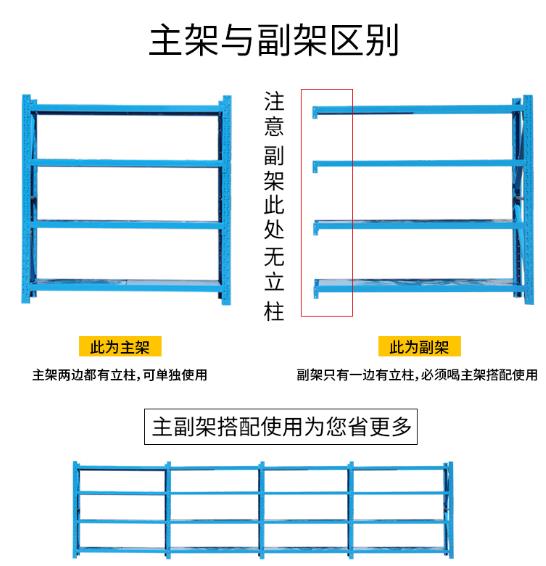 主架与副架区别

注意副架此处无立柱

此为主架

主架两边都有立柱，可单独使用

此为副架

副架只有一边有立柱，必须喝主架搭配使用

主副架搭配使用为您省更多